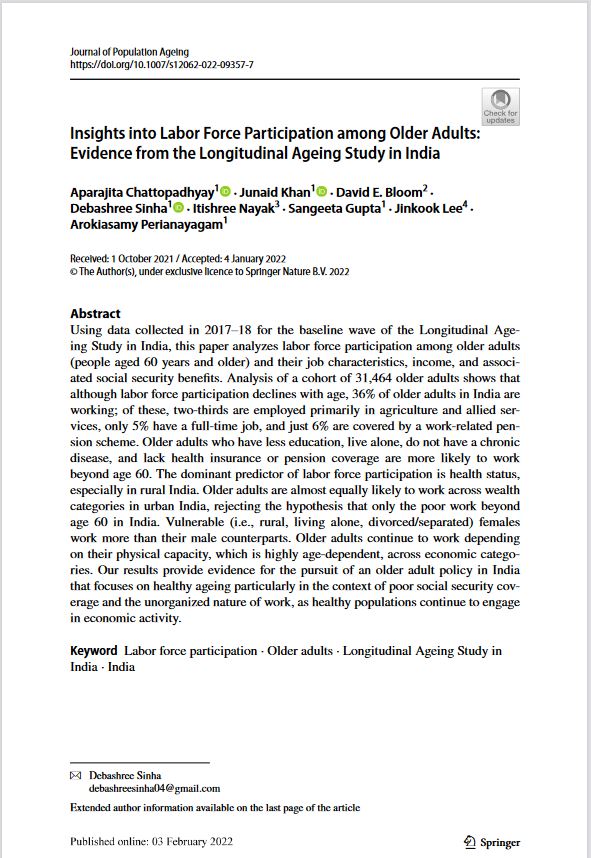 Journal of Population Ageing
https://doi.org/10.1007/s12062-022-09357-7

Check for updates

Insights into Labor Force Participation among Older Adults: Evidence from the Longitudinal Ageing Study in India

Aparajita Chattopadhyay$^1$ · Junaid Khan$^1$ · David E. Bloom$^2$ · Debashree Sinha$^1$ · Itishree Nayak$^3$ · Sangeeta Gupta$^1$ · Jinkook Lee$^4$ · Arokiasamy Perianayagam$^1$

Received: 1 October 2021 / Accepted: 4 January 2022
© The Author(s), under exclusive licence to Springer Nature B.V. 2022

Abstract
Using data collected in 2017–18 for the baseline wave of the Longitudinal Ageing Study in India, this paper analyzes labor force participation among older adults (people aged 60 years and older) and their job characteristics, income, and associated social security benefits. Analysis of a cohort of 31,464 older adults shows that although labor force participation declines with age, 36% of older adults in India are working; of these, two-thirds are employed primarily in agriculture and allied services, only 5% have a full-time job, and just 6% are covered by a work-related pension scheme. Older adults who have less education, live alone, do not have a chronic disease, and lack health insurance or pension coverage are more likely to work beyond age 60. The dominant predictor of labor force participation is health status, especially in rural India. Older adults are almost equally likely to work across wealth categories in urban India, rejecting the hypothesis that only the poor work beyond age 60 in India. Vulnerable (i.e., rural, living alone, divorced/separated) females work more than their male counterparts. Older adults continue to work depending on their physical capacity, which is highly age-dependent, across economic categories. Our results provide evidence for the pursuit of an older adult policy in India that focuses on healthy ageing particularly in the context of poor social security coverage and the unorganized nature of work, as healthy populations continue to engage in economic activity.

Keyword Labor force participation · Older adults · Longitudinal Ageing Study in India · India

Debashree Sinha
debashreesinha04@gmail.com

Extended author information available on the last page of the article

Published online: 03 February 2022

Springer